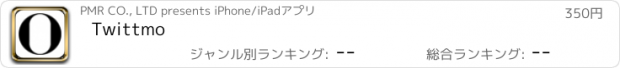 O

PMR CO., LTD presents iPhone/iPadアプリ

350円

Twittmo

ジャンル別ランキング: --

総合ランキング: --